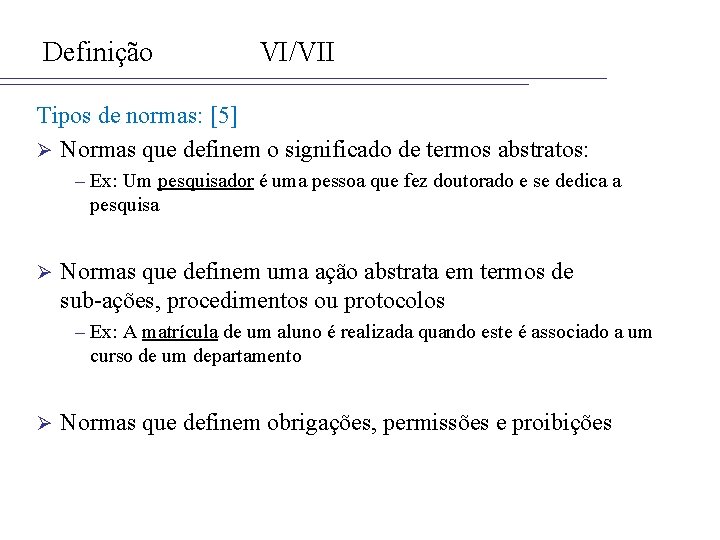 Definição VI/VII

Tipos de normas: [5]

➢ Normas que definem o significado de termos abstratos:
– Ex: Um pesquisador é uma pessoa que fez doutorado e se dedica a pesquisa

➢ Normas que definem uma ação abstrata em termos de sub-ações, procedimentos ou protocolos
– Ex: A matrícula de um aluno é realizada quando este é associado a um curso de um departamento

➢ Normas que definem obrigações, permissões e proibições